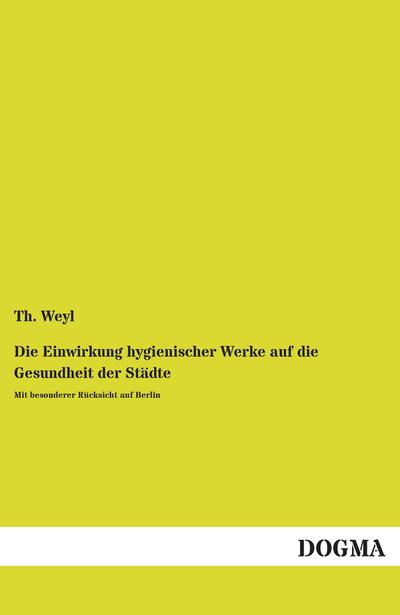 Th. Weyl

Die Einwirkung hygienischer Werke auf die Gesundheit der Städte

Mit besonderer Rücksicht auf Berlin

DOGMA